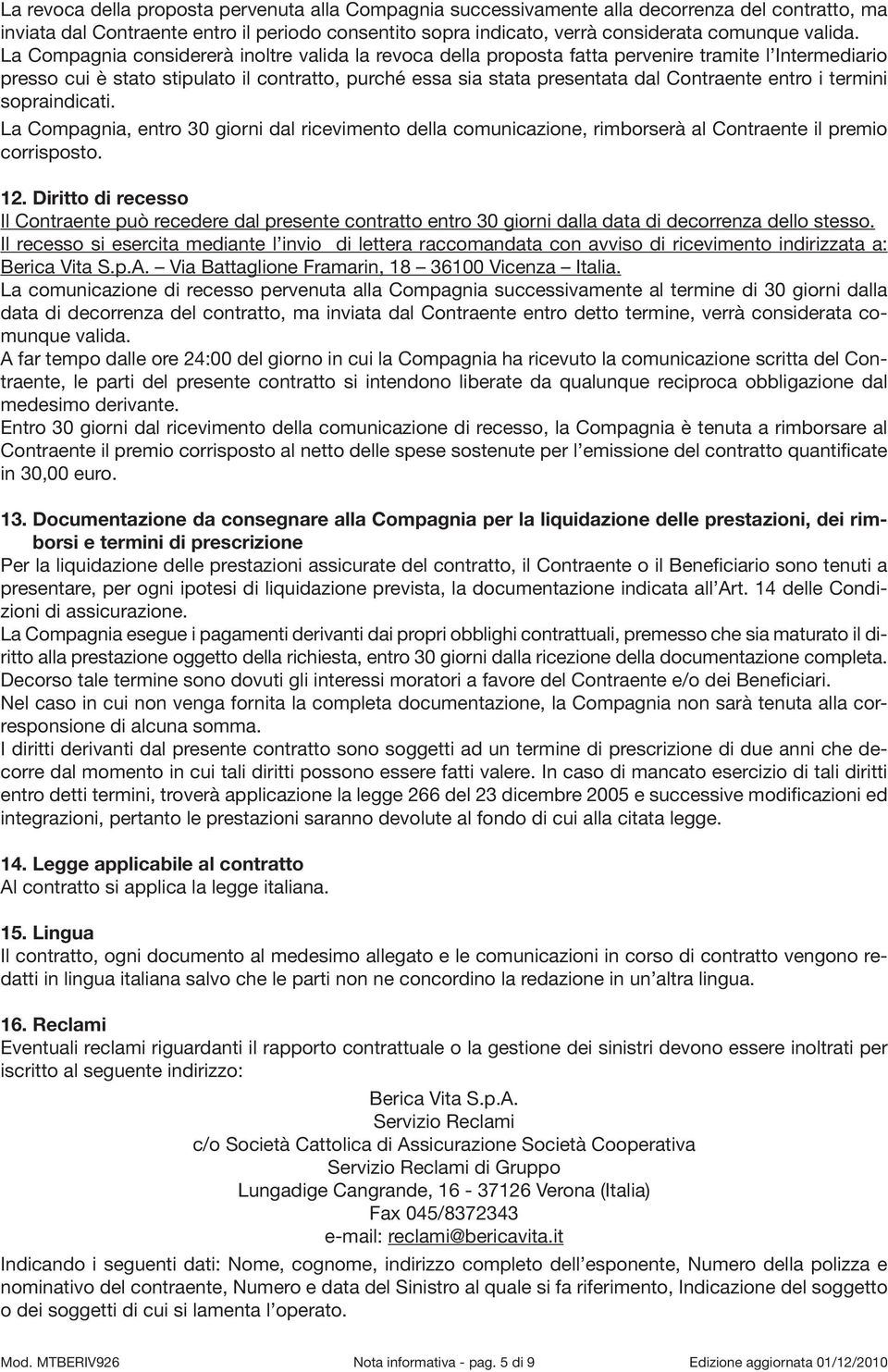 La revoca della proposta pervenuta alla Compagnia successivamente alla decorrenza del contratto, ma inviata dal Contraente entro il periodo consentito sopra indicato, verrà considerata comunque valida.
La Compagnia considererà inoltre valida la revoca della proposta fatta pervenire tramite l'Intermediario presso cui è stato stipulato il contratto, purché essa sia stata presentata dal Contraente entro i termini sopraindicati.
La Compagnia, entro 30 giorni dal ricevimento della comunicazione, rimborserà al Contraente il premio corrisposto.

12. Diritto di recesso
Il Contraente può recedere dal presente contratto entro 30 giorni dalla data di decorrenza dello stesso.
Il recesso si esercita mediante l'invio di lettera raccomandata con avviso di ricevimento indirizzata a: Berica Vita S.p.A. – Via Battaglione Framarin, 18 – 36100 Vicenza – Italia.
La comunicazione di recesso pervenuta alla Compagnia successivamente al termine di 30 giorni dalla data di decorrenza del contratto, ma inviata dal Contraente entro detto termine, verrà considerata comunque valida.
A far tempo dalle ore 24:00 del giorno in cui la Compagnia ha ricevuto la comunicazione scritta del Contraente, le parti del presente contratto si intendono liberate da qualunque reciproca obbligazione dal medesimo derivante.
Entro 30 giorni dal ricevimento della comunicazione di recesso, la Compagnia è tenuta a rimborsare al Contraente il premio corrisposto al netto delle spese sostenute per l'emissione del contratto quantificate in 30,00 euro.

13. Documentazione da consegnare alla Compagnia per la liquidazione delle prestazioni, dei rimborsi e termini di prescrizione
Per la liquidazione delle prestazioni assicurate del contratto, il Contraente o il Beneficiario sono tenuti a presentare, per ogni ipotesi di liquidazione prevista, la documentazione indicata all'Art. 14 delle Condizioni di assicurazione.
La Compagnia esegue i pagamenti derivanti dai propri obblighi contrattuali, premesso che sia maturato il diritto alla prestazione oggetto della richiesta, entro 30 giorni dalla ricezione della documentazione completa. Decorso tale termine sono dovuti gli interessi moratori a favore del Contraente e/o dei Beneficiari.
Nel caso in cui non venga fornita la completa documentazione, la Compagnia non sarà tenuta alla corresponsione di alcuna somma.
I diritti derivanti dal presente contratto sono soggetti ad un termine di prescrizione di due anni che decorre dal momento in cui tali diritti possono essere fatti valere. In caso di mancato esercizio di tali diritti entro detti termini, troverà applicazione la legge 266 del 23 dicembre 2005 e successive modificazioni ed integrazioni, pertanto le prestazioni saranno devolute al fondo di cui alla citata legge.

14. Legge applicabile al contratto
Al contratto si applica la legge italiana.

15. Lingua
Il contratto, ogni documento al medesimo allegato e le comunicazioni in corso di contratto vengono redatti in lingua italiana salvo che le parti non ne concordino la redazione in un'altra lingua.

16. Reclami
Eventuali reclami riguardanti il rapporto contrattuale o la gestione dei sinistri devono essere inoltrati per iscritto al seguente indirizzo:

Berica Vita S.p.A.
Servizio Reclami
c/o Società Cattolica di Assicurazione Società Cooperativa
Servizio Reclami di Gruppo
Lungadige Cangrande, 16 - 37126 Verona (Italia)
Fax 045/8372343
e-mail: reclami@bericavita.it

Indicando i seguenti dati: Nome, cognome, indirizzo completo dell'esponente, Numero della polizza e nominativo del contraente, Numero e data del Sinistro al quale si fa riferimento, Indicazione del soggetto o dei soggetti di cui si lamenta l'operato.

Mod. MTBERIV926 Nota informativa - pag. 5 di 9 Edizione aggiornata 01/12/2010